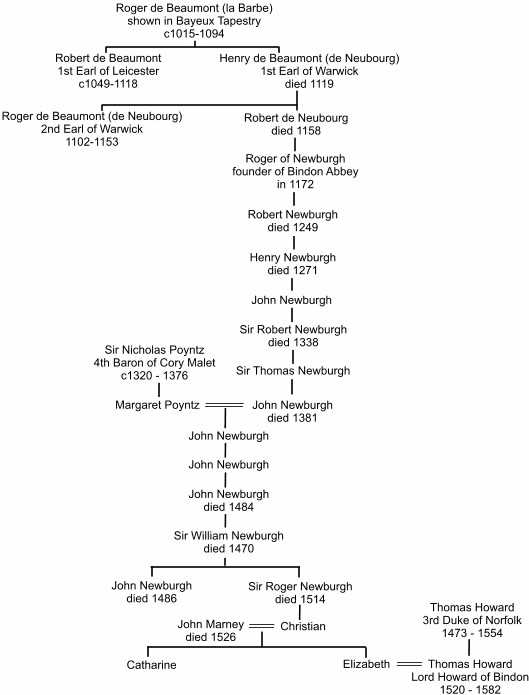 Roger de Beaumont (la Barbe)
shown in Bayeux Tapestry
c1015-1094

Robert de Beaumont
1st Earl of Leicester
c1049-1118

Henry de Beaumont (de Neubourg)
1st Earl of Warwick
died 1119

Roger de Beaumont (de Neubourg)
2nd Earl of Warwick
1102-1153

Robert de Neubourg
died 1158

Roger of Newburgh
founder of Bindon Abbey
in 1172

Robert Newburgh
died 1249

Henry Newburgh
died 1271

John Newburgh

Sir Robert Newburgh
died 1338

Sir Nicholas Poyntz
4th Baron of Cory Malet
c1320 - 1376

Sir Thomas Newburgh

Margaret Poyntz

John Newburgh
died 1381

John Newburgh

John Newburgh

John Newburgh
died 1484

Sir William Newburgh
died 1470

John Newburgh
died 1486

Sir Roger Newburgh
died 1514

Thomas Howard
3rd Duke of Norfolk
1473 - 1554

John Marney
died 1526

Christian

Catharine

Elizabeth

Thomas Howard
Lord Howard of Bindon
1520 - 1582